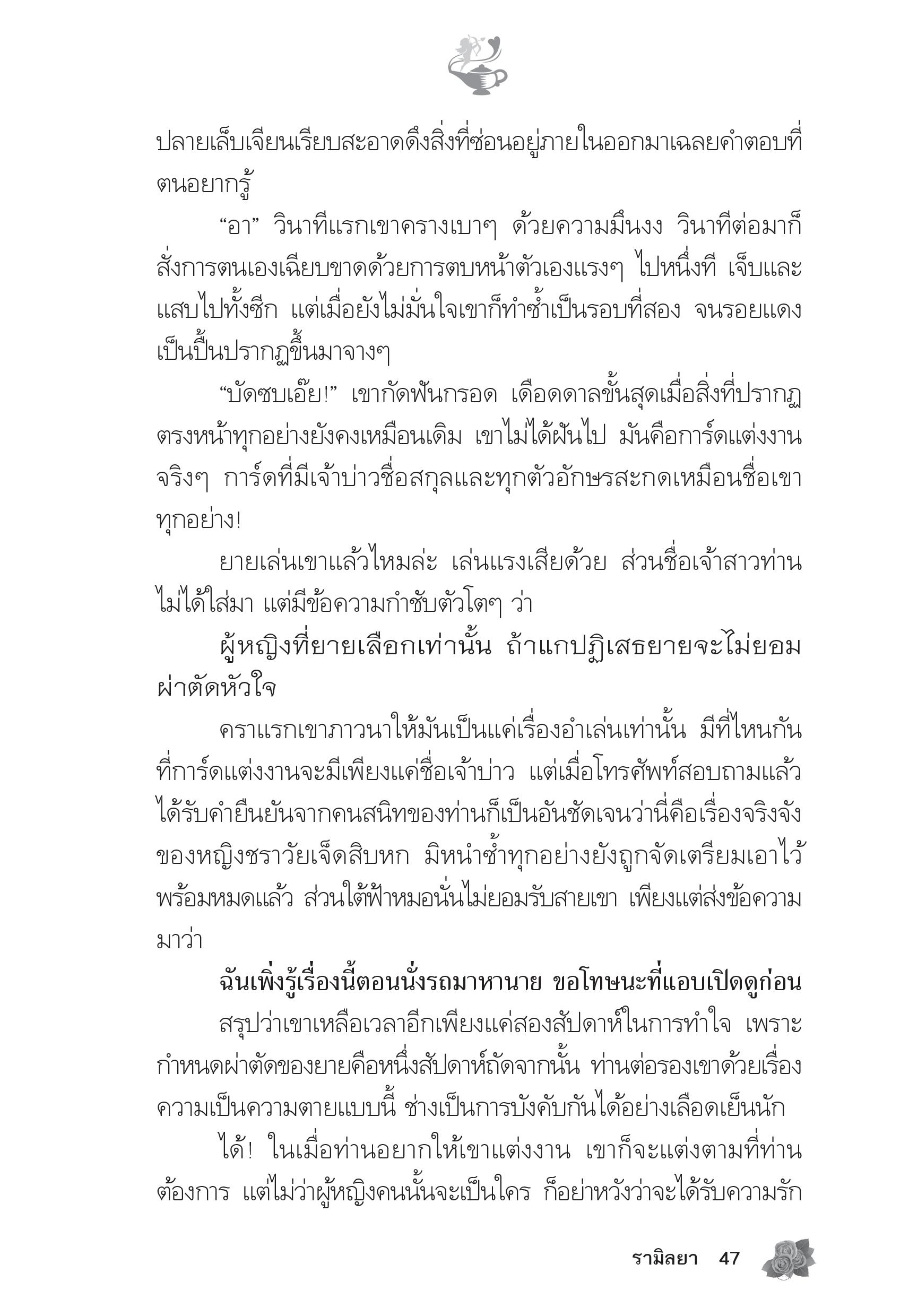 ปลายเล็บเจียนเรียบสะอาดดึงสิ่งที่ซ่อนอยู่ภายในออกมาเฉลยคำตอบที่ตนอยากรู้

“อา” วินาทีแรกเขาครางเบาๆ ด้วยความมึนงง วินาทีต่อมาก็สั่งการตนเองเฉียบขาดด้วยการตบหน้าตัวเองแรงๆ ไปหนึ่งที เจ็บและแสบไปทั้งซีก แต่เมื่อยังไม่มั่นใจเขาก็ทำซ้ำเป็นรอบที่สอง จนรอยแดงเป็นปื้นปรากฏขึ้นมาจางๆ

“บัดซบเอ๊ย!” เขากัดฟันกรอด เดือดดาลขั้นสุดเมื่อสิ่งที่ปรากฏตรงหน้าทุกอย่างยังคงเหมือนเดิม เขาไม่ได้ฝันไป มันคือการ์ดแต่งงานจริงๆ การ์ดที่มีเจ้าบ่าวชื่อสกุลและทุกตัวอักษรสะกดเหมือนชื่อเขาทุกอย่าง!

ยายเล่นเขาแล้วไหมล่ะ เล่นแรงเสียด้วย ส่วนชื่อเจ้าสาวท่านไม่ได้ใส่มา แต่มีข้อความกำชับตัวโตๆ ว่า

ผู้หญิงที่ยายเลือกเท่านั้น ถ้าแกปฏิเสธยายจะไม่ยอมผ่าตัดหัวใจ

คราแรกเขาภาวนาให้มันเป็นแค่เรื่องอำเล่นเท่านั้น มีที่ไหนกันที่การ์ดแต่งงานจะมีเพียงแค่ชื่อเจ้าบ่าว แต่เมื่อโทรศัพท์สอบถามแล้วได้รับคำยืนยันจากคนสนิทของท่านก็เป็นอันชัดเจนว่านี่คือเรื่องจริงจังของหญิงชราวัยเจ็ดสิบหก มิหนำซ้ำทุกอย่างยังถูกจัดเตรียมเอาไว้พร้อมหมดแล้ว ส่วนใต้ฟ้าหมอนั่นไม่ยอมรับสายเขา เพียงแต่ส่งข้อความมาว่า

ฉันเพิ่งรู้เรื่องนี้ตอนนั่งรถมาหานาย ขอโทษนะที่แอบเปิดดูก่อน

สรุปว่าเขาเหลือเวลาอีกเพียงแค่สองสัปดาห์ในการทำใจ เพราะกำหนดผ่าตัดของยายคือหนึ่งสัปดาห์ถัดจากนั้น ท่านต่อรองเขาด้วยเรื่องความเป็นความตายแบบนี้ ช่างเป็นการบังคับกันได้อย่างเลือดเย็นนัก

ได้! ในเมื่อท่านอยากให้เขาแต่งงาน เขาก็จะแต่งตามที่ท่านต้องการ แต่ไม่ว่าผู้หญิงคนนั้นจะเป็นใคร ก็อย่าหวังว่าจะได้รับความรัก

รามิลยา 47